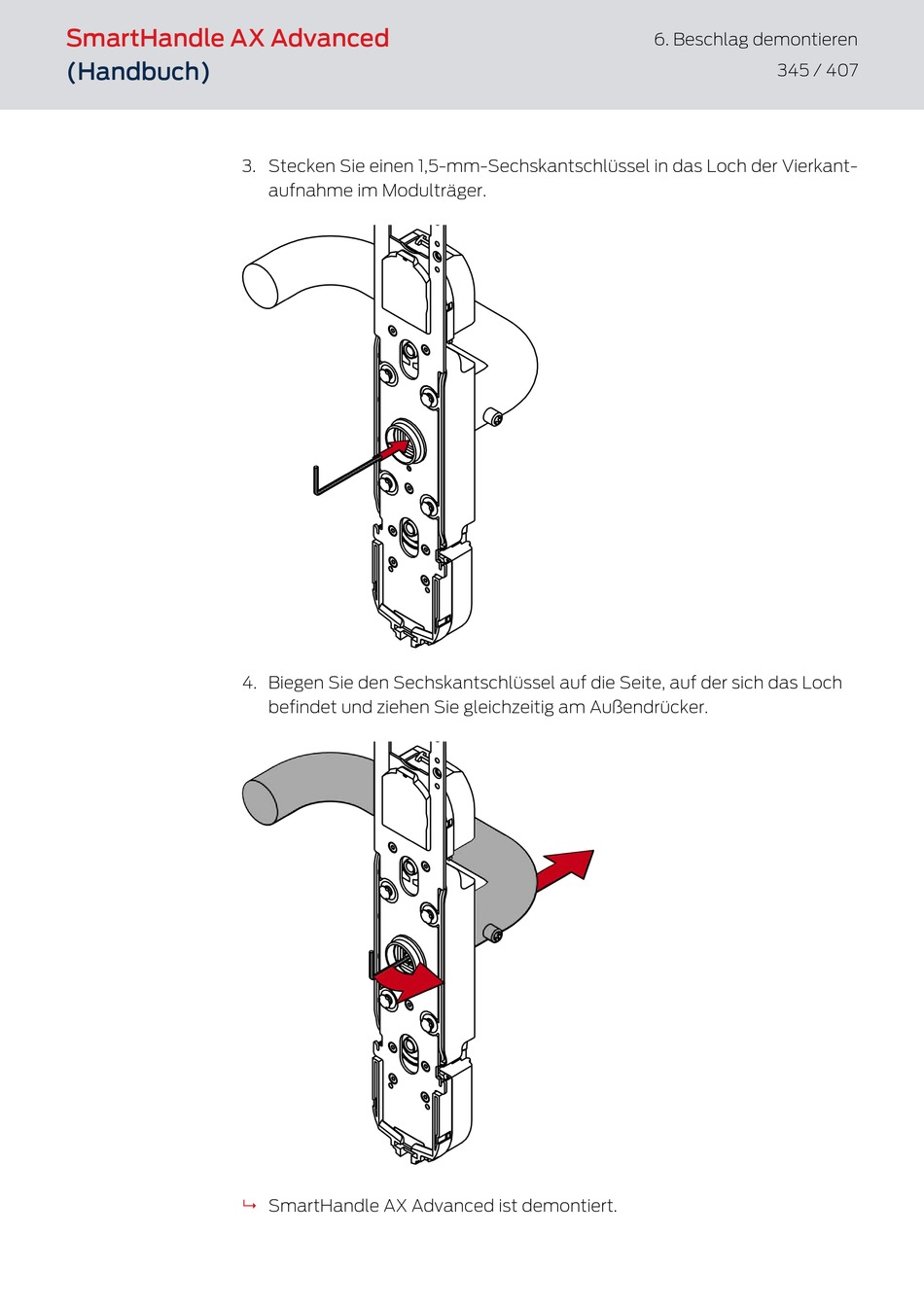 SmartHandle AX Advanced
(Handbuch)

6. Beschlag demontieren
345 / 407

3. Stecken Sie einen 1,5-mm-Sechskantschlüssel in das Loch der Vierkantaufnahme im Modulträger.

4. Biegen Sie den Sechskantschlüssel auf die Seite, auf der sich das Loch befindet und ziehen Sie gleichzeitig am Außendrücker.

↳ SmartHandle AX Advanced ist demontiert.